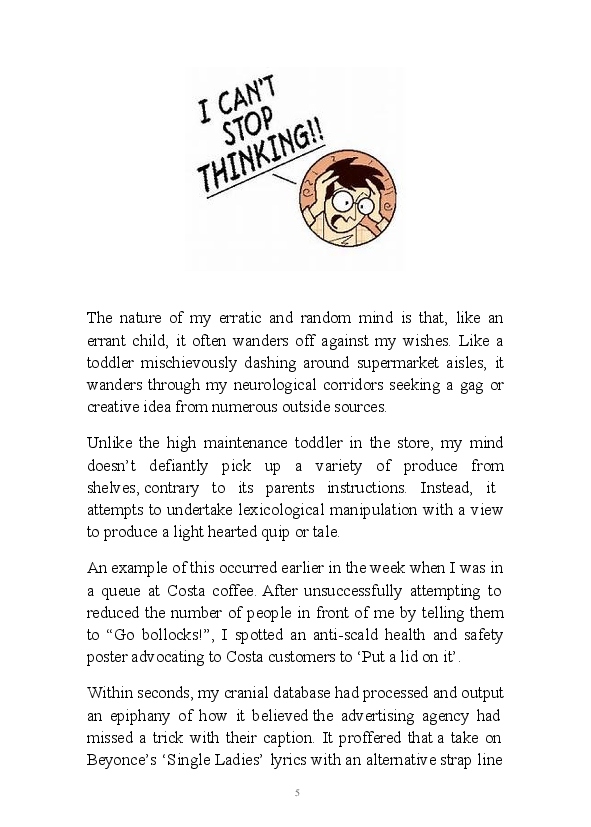 I CAN'T STOP THINKING!!

The nature of my erratic and random mind is that, like an errant child, it often wanders off against my wishes. Like a toddler mischievously dashing around supermarket aisles, it wanders through my neurological corridors seeking a gag or creative idea from numerous outside sources.

Unlike the high maintenance toddler in the store, my mind doesn't defiantly pick up a variety of produce from shelves, contrary to its parents instructions. Instead, it attempts to undertake lexicological manipulation with a view to produce a light hearted quip or tale.

An example of this occurred earlier in the week when I was in a queue at Costa coffee. After unsuccessfully attempting to reduced the number of people in front of me by telling them to "Go bollocks!", I spotted an anti-scald health and safety poster advocating to Costa customers to 'Put a lid on it'.

Within seconds, my cranial database had processed and output an epiphany of how it believed the advertising agency had missed a trick with their caption. It proffered that a take on Beyonce's 'Single Ladies' lyrics with an alternative strap line

5